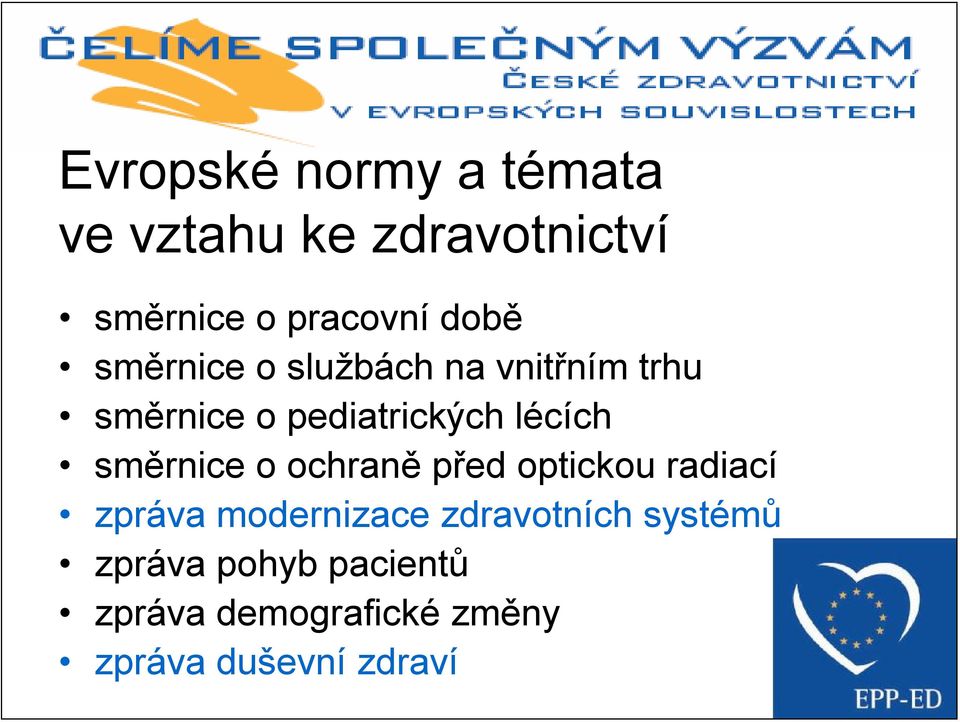 ČELÍME SPOLEČNÝM VÝZVÁM
ČESKÉ ZDRAVOTNICTVÍ
V EVROPSKÝCH SOUVISLOSTECH

Evropské normy a témata ve vztahu ke zdravotnictví

• směrnice o pracovní době
• směrnice o službách na vnitřním trhu
• směrnice o pediatrických lécích
• směrnice o ochraně před optickou radiací
• zpráva modernizace zdravotních systémů
• zpráva pohyb pacientů
• zpráva demografické změny
• zpráva duševní zdraví

EPP-ED